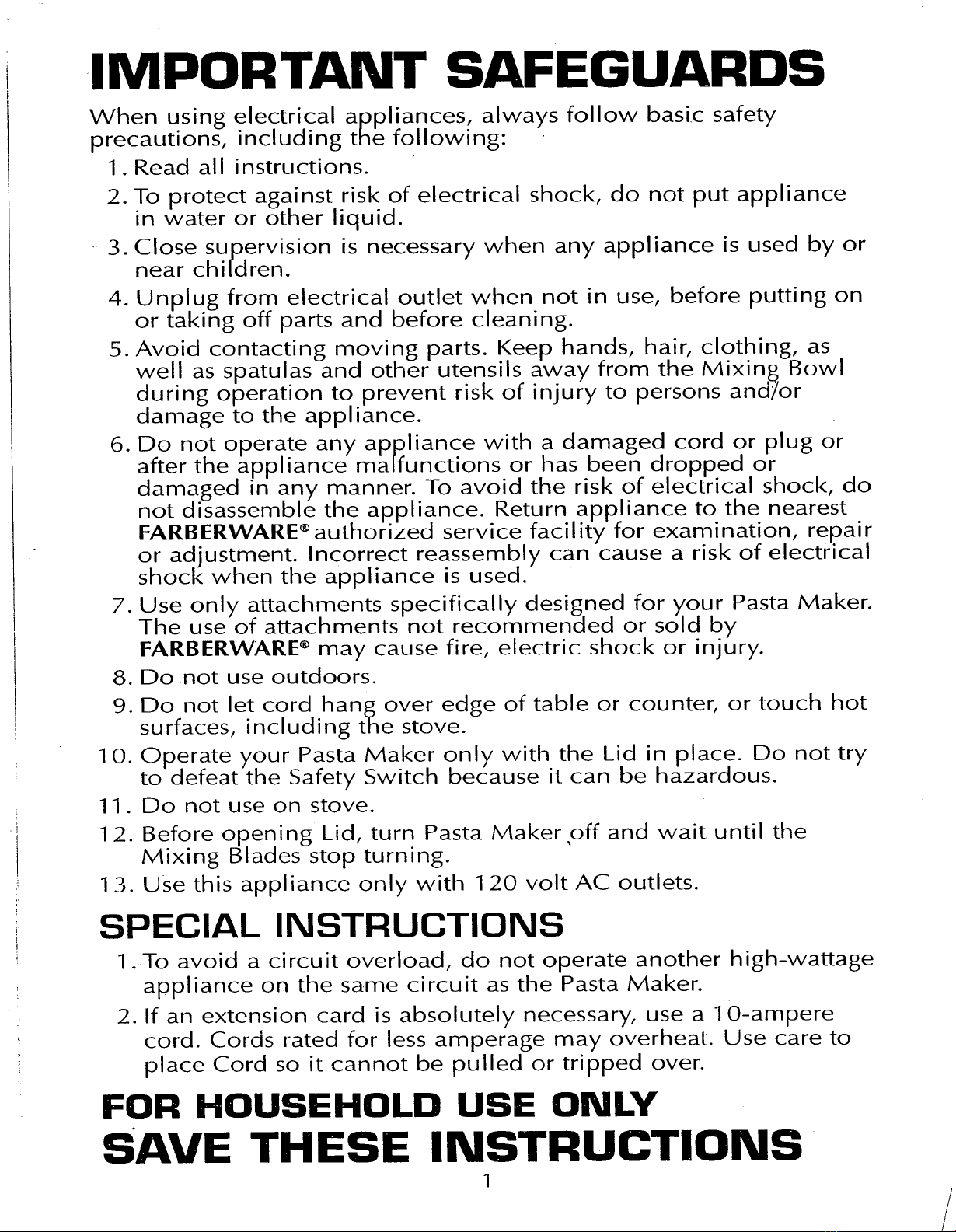 IMPORTANT SAFEGUARDS

When using electrical appliances, always follow basic safety precautions, including the following:

1. Read all instructions.
2. To protect against risk of electrical shock, do not put appliance in water or other liquid.
3. Close supervision is necessary when any appliance is used by or near children.
4. Unplug from electrical outlet when not in use, before putting on or taking off parts and before cleaning.
5. Avoid contacting moving parts. Keep hands, hair, clothing, as well as spatulas and other utensils away from the Mixing Bowl during operation to prevent risk of injury to persons and/or damage to the appliance.
6. Do not operate any appliance with a damaged cord or plug or after the appliance malfunctions or has been dropped or damaged in any manner. To avoid the risk of electrical shock, do not disassemble the appliance. Return appliance to the nearest FARBERWARE® authorized service facility for examination, repair or adjustment. Incorrect reassembly can cause a risk of electrical shock when the appliance is used.
7. Use only attachments specifically designed for your Pasta Maker. The use of attachments not recommended or sold by FARBERWARE® may cause fire, electric shock or injury.
8. Do not use outdoors.
9. Do not let cord hang over edge of table or counter, or touch hot surfaces, including the stove.
10. Operate your Pasta Maker only with the Lid in place. Do not try to defeat the Safety Switch because it can be hazardous.
11. Do not use on stove.
12. Before opening Lid, turn Pasta Maker off and wait until the Mixing Blades stop turning.
13. Use this appliance only with 120 volt AC outlets.

SPECIAL INSTRUCTIONS

1. To avoid a circuit overload, do not operate another high-wattage appliance on the same circuit as the Pasta Maker.
2. If an extension card is absolutely necessary, use a 10-ampere cord. Cords rated for less amperage may overheat. Use care to place Cord so it cannot be pulled or tripped over.

FOR HOUSEHOLD USE ONLY
SAVE THESE INSTRUCTIONS

1